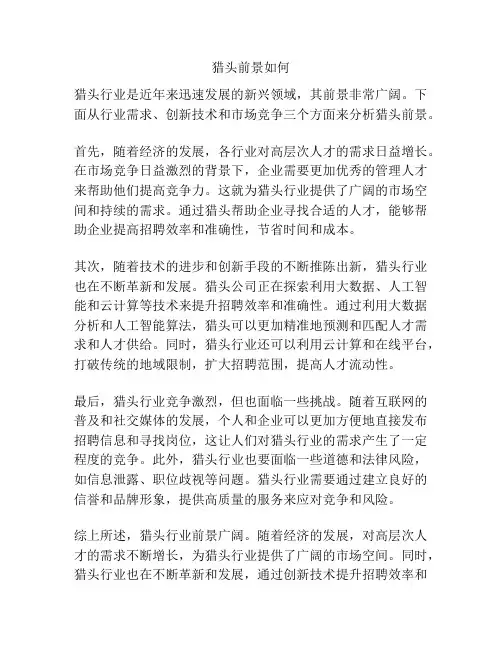 猎头前景如何

猎头行业是近年来迅速发展的新兴领域，其前景非常广阔。下面从行业需求、创新技术和市场竞争三个方面来分析猎头前景。

首先，随着经济的发展，各行业对高层次人才的需求日益增长。在市场竞争日益激烈的背景下，企业需要更加优秀的管理人才来帮助他们提高竞争力。这就为猎头行业提供了广阔的市场空间和持续的需求。通过猎头帮助企业寻找合适的人才，能够帮助企业提高招聘效率和准确性，节省时间和成本。

其次，随着技术的进步和创新手段的不断推陈出新，猎头行业也在不断革新和发展。猎头公司正在探索利用大数据、人工智能和云计算等技术来提升招聘效率和准确性。通过利用大数据分析和人工智能算法，猎头可以更加精准地预测和匹配人才需求和人才供给。同时，猎头行业还可以利用云计算和在线平台，打破传统的地域限制，扩大招聘范围，提高人才流动性。

最后，猎头行业竞争激烈，但也面临一些挑战。随着互联网的普及和社交媒体的发展，个人和企业可以更加方便地直接发布招聘信息和寻找岗位，这让人们对猎头行业的需求产生了一定程度的竞争。此外，猎头行业也要面临一些道德和法律风险，如信息泄露、职位歧视等问题。猎头行业需要通过建立良好的信誉和品牌形象，提供高质量的服务来应对竞争和风险。

综上所述，猎头行业前景广阔。随着经济的发展，对高层次人才的需求不断增长，为猎头行业提供了广阔的市场空间。同时，猎头行业也在不断革新和发展，通过创新技术提升招聘效率和